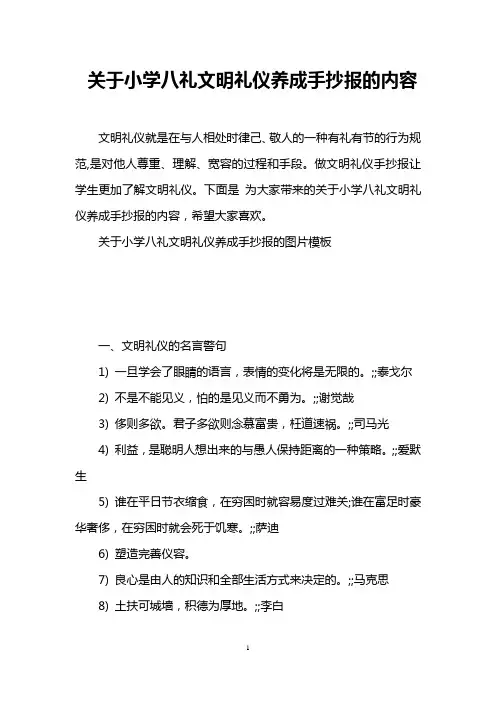 关于小学八礼文明礼仪养成手抄报的内容

文明礼仪就是在与人相处时律己、敬人的一种有礼有节的行为规范,是对他人尊重、理解、宽容的过程和手段。做文明礼仪手抄报让学生更加了解文明礼仪。下面是 为大家带来的关于小学八礼文明礼仪养成手抄报的内容，希望大家喜欢。

关于小学八礼文明礼仪养成手抄报的图片模板

一、文明礼仪的名言警句

1) 一旦学会了眼睛的语言，表情的变化将是无限的。;;泰戈尔

2) 不是不能见义，怕的是见义而不勇为。;;谢觉哉

3) 侈则多欲。君子多欲则念慕富贵，枉道速祸。;;司马光

4) 利益，是聪明人想出来的与愚人保持距离的一种策略。;;爱默生

5) 谁在平日节衣缩食，在穷困时就容易度过难关;谁在富足时豪华奢侈，在穷困时就会死于饥寒。;;萨迪

6) 塑造完善仪容。

7) 良心是由人的知识和全部生活方式来决定的。;;马克思

8) 土扶可城墙，积德为厚地。;;李白

1